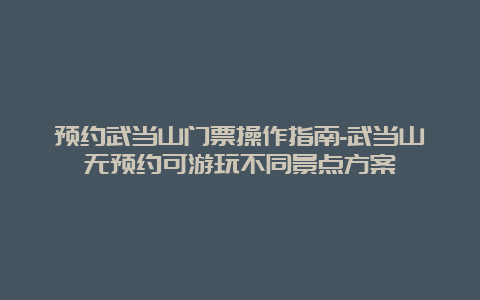 预约武当山门票操作指南-武当山无预约可游玩不同景点方案